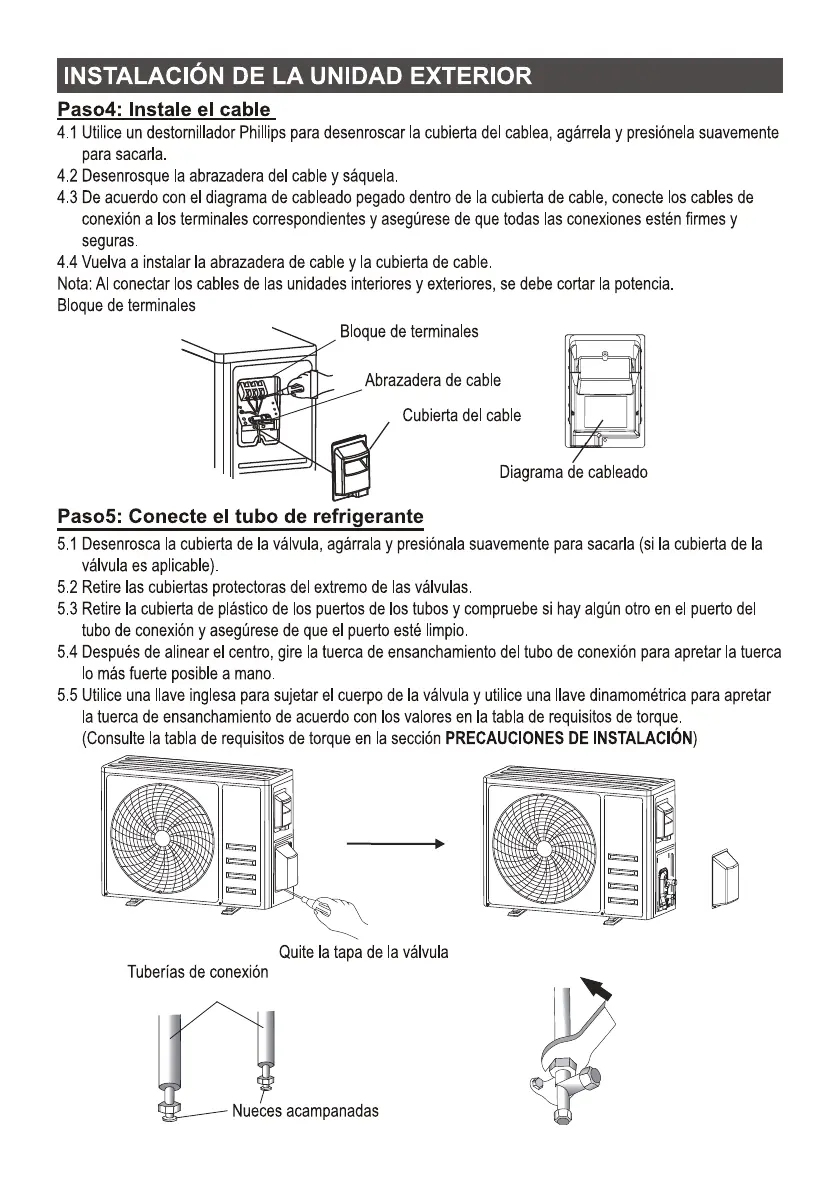 INSTALACIÓN DE LA UNIDAD EXTERIOR

Paso4: Instale el cable

4.1 Utilice un destornillador Phillips para desenroscar la cubierta del cablea, agárrela y presiónela suavemente para sacarla.
4.2 Desenrosque la abrazadera del cable y sáquela.
4.3 De acuerdo con el diagrama de cableado pegado dentro de la cubierta de cable, conecte los cables de conexión a los terminales correspondientes y asegúrese de que todas las conexiones estén firmes y seguras.
4.4 Vuelva a instalar la abrazadera de cable y la cubierta de cable.
Nota: Al conectar los cables de las unidades interiores y exteriores, se debe cortar la potencia.
Bloque de terminales

Bloque de terminales
Abrazadera de cable
Cubierta del cable
Diagrama de cableado

Paso5: Conecte el tubo de refrigerante

5.1 Desenrosca la cubierta de la válvula, agárrala y presiónala suavemente para sacarla (si la cubierta de la válvula es aplicable).
5.2 Retire las cubiertas protectoras del extremo de las válvulas.
5.3 Retire la cubierta de plástico de los puertos de los tubos y compruebe si hay algún otro en el puerto del tubo de conexión y asegúrese de que el puerto esté limpio.
5.4 Después de alinear el centro, gire la tuerca de ensanchamiento del tubo de conexión para apretar la tuerca lo más fuerte posible a mano.
5.5 Utilice una llave inglesa para sujetar el cuerpo de la válvula y utilice una llave dinamométrica para apretar la tuerca de ensanchamiento de acuerdo con los valores en la tabla de requisitos de torque.
(Consulte la tabla de requisitos de torque en la sección PRECAUCIONES DE INSTALACIÓN)

Quite la tapa de la válvula
Tuberías de conexión
Nueces acampanadas